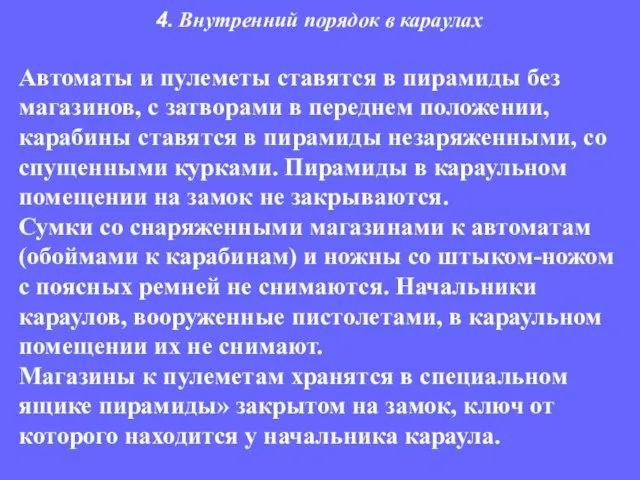 4. Внутренний порядок в караулах

Автоматы и пулеметы ставятся в пирамиды без магазинов, с затворами в переднем положении, карабины ставятся в пирамиды незаряженными, со спущенными курками. Пирамиды в караульном помещении на замок не закрываются.
Сумки со снаряженными магазинами к автоматам (обоймами к карабинам) и ножны со штыком-ножом с поясных ремней не снимаются. Начальники караулов, вооруженные пистолетами, в караульном помещении их не снимают.
Магазины к пулеметам хранятся в специальном ящике пирамиды» закрытом на замок, ключ от которого находится у начальника караула.